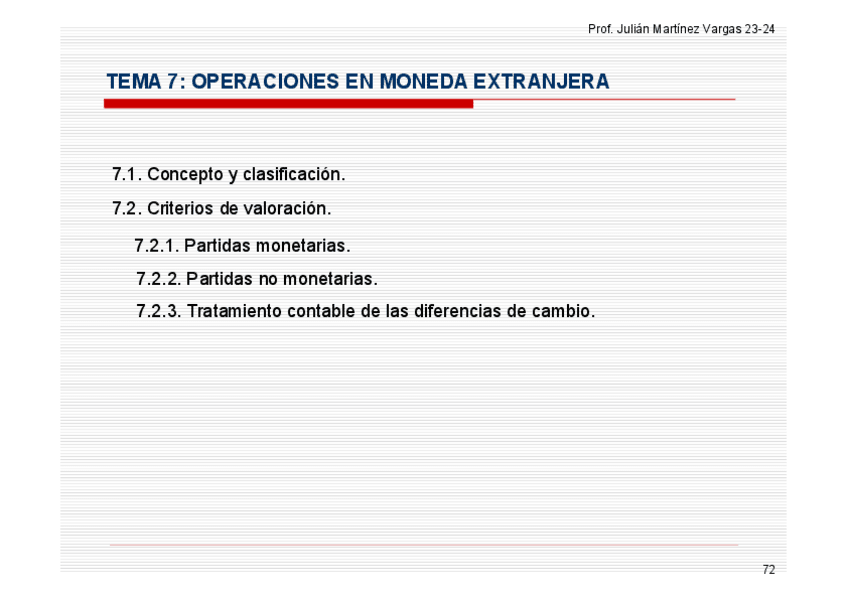 Prof. Julián Martínez Vargas 23-24

TEMA 7: OPERACIONES EN MONEDA EXTRANJERA

7.1. Concepto y clasificación.

7.2. Criterios de valoración.

7.2.1. Partidas monetarias.

7.2.2. Partidas no monetarias.

7.2.3. Tratamiento contable de las diferencias de cambio.

72